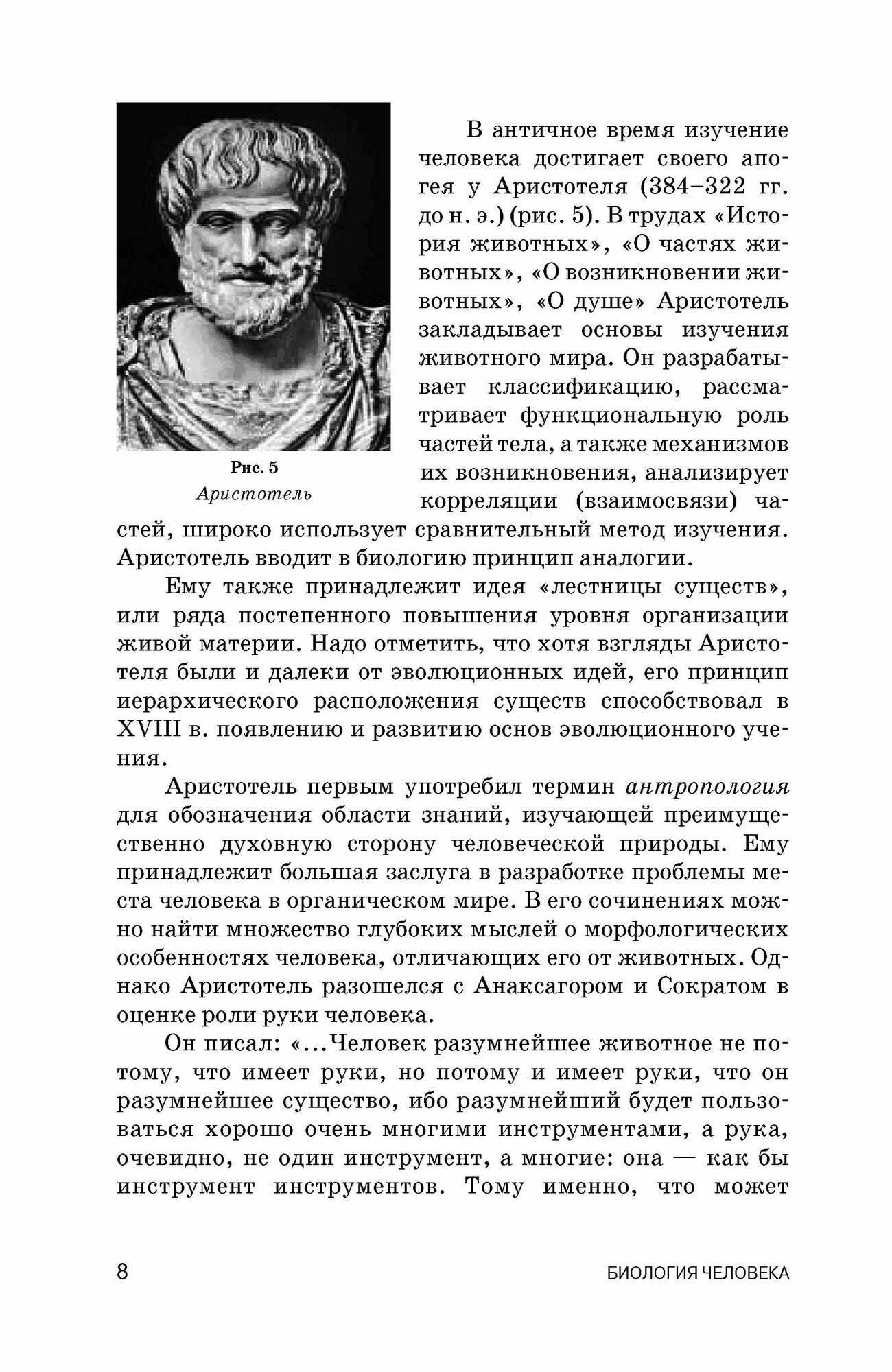 Рис. 5
Аристотель

В античное время изучение человека достигает своего апогея у Аристотеля (384–322 гг. до н. э.) (рис. 5). В трудах «История животных», «О частях животных», «О возникновении животных», «О душе» Аристотель закладывает основы изучения животного мира. Он разрабатывает классификацию, рассматривает функциональную роль частей тела, а также механизмов их возникновения, анализирует корреляции (взаимосвязи) частей, широко использует сравнительный метод изучения. Аристотель вводит в биологию принцип аналогии.

Ему также принадлежит идея «лестницы существ», или ряда постепенного повышения уровня организации живой материи. Надо отметить, что хотя взгляды Аристотеля были и далеки от эволюционных идей, его принцип иерархического расположения существ способствовал в XVIII в. появлению и развитию основ эволюционного учения.

Аристотель первым употребил термин антропология для обозначения области знаний, изучающей преимущественно духовную сторону человеческой природы. Ему принадлежит большая заслуга в разработке проблемы места человека в органическом мире. В его сочинениях можно найти множество глубоких мыслей о морфологических особенностях человека, отличающих его от животных. Однако Аристотель разошелся с Анаксагором и Сократом в оценке роли руки человека.

Он писал: «...Человек разумнейшее животное не потому, что имеет руки, но потому и имеет руки, что он разумнейшее существо, ибо разумнейший будет пользоваться хорошо очень многими инструментами, а рука, очевидно, не один инструмент, а многие: она — как бы инструмент инструментов. Тому именно, что может

8 БИОЛОГИЯ ЧЕЛОВЕКА